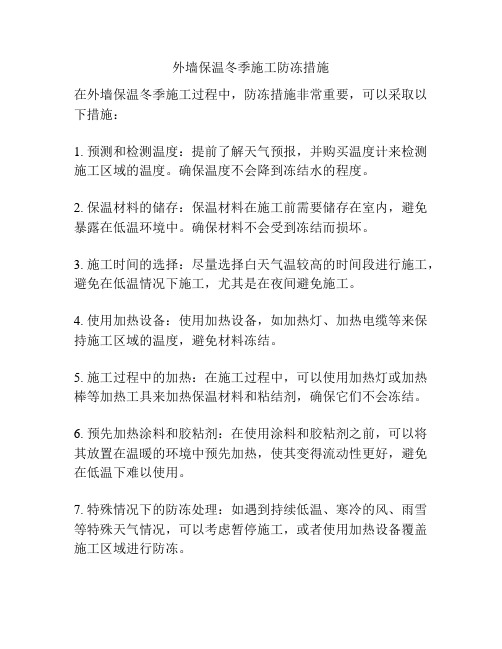 外墙保温冬季施工防冻措施

在外墙保温冬季施工过程中，防冻措施非常重要，可以采取以下措施：

1. 预测和检测温度：提前了解天气预报，并购买温度计来检测施工区域的温度。确保温度不会降到冻结水的程度。

2. 保温材料的储存：保温材料在施工前需要储存在室内，避免暴露在低温环境中。确保材料不会受到冻结而损坏。

3. 施工时间的选择：尽量选择白天气温较高的时间段进行施工，避免在低温情况下施工，尤其是在夜间避免施工。

4. 使用加热设备：使用加热设备，如加热灯、加热电缆等来保持施工区域的温度，避免材料冻结。

5. 施工过程中的加热：在施工过程中，可以使用加热灯或加热棒等加热工具来加热保温材料和粘结剂，确保它们不会冻结。

6. 预先加热涂料和胶粘剂：在使用涂料和胶粘剂之前，可以将其放置在温暖的环境中预先加热，使其变得流动性更好，避免在低温下难以使用。

7. 特殊情况下的防冻处理：如遇到持续低温、寒冷的风、雨雪等特殊天气情况，可以考虑暂停施工，或者使用加热设备覆盖施工区域进行防冻。